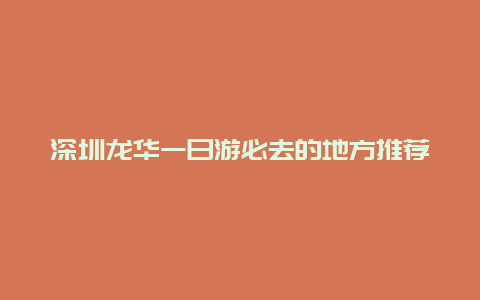 深圳龙华一日游必去的地方推荐